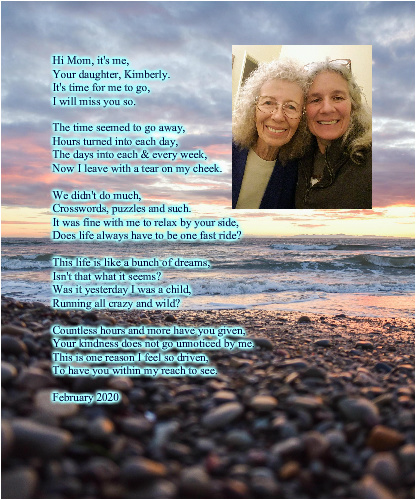 Hi Mom, it's me,
Your daughter, Kimberly.
It's time for me to go,
I will miss you so.

The time seemed to go away,
Hours turned into each day,
The days into each & every week,
Now I leave with a tear on my cheek.

We didn't do much,
Crosswords, puzzles and such.
It was fine with me to relax by your side,
Does life always have to be one fast ride?

This life is like a bunch of dreams,
Isn't that what it seems?
Was it yesterday I was a child,
Running all crazy and wild?

Countless hours and more have you given,
Your kindness does not go unnoticed by me.
This is one reason I feel so driven,
To have you within my reach to see.

February 2020